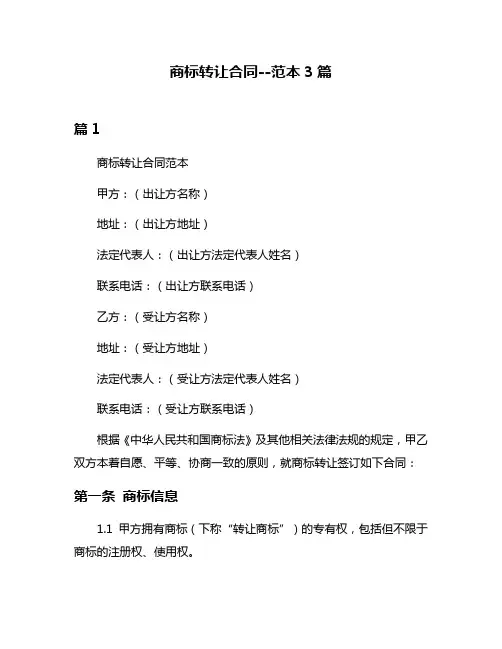 商标转让合同--范本 3 篇

篇 1

商标转让合同范本

甲方：（出让方名称）

地址：（出让方地址）

法定代表人：（出让方法定代表人姓名）

联系电话：（出让方联系电话）

乙方：（受让方名称）

地址：（受让方地址）

法定代表人：（受让方法定代表人姓名）

联系电话：（受让方联系电话）

根据《中华人民共和国商标法》及其他相关法律法规的规定，甲乙双方本着自愿、平等、协商一致的原则，就商标转让签订如下合同：

第一条 商标信息

1.1 甲方拥有商标（下称“转让商标”）的专有权，包括但不限于商标的注册权、使用权。